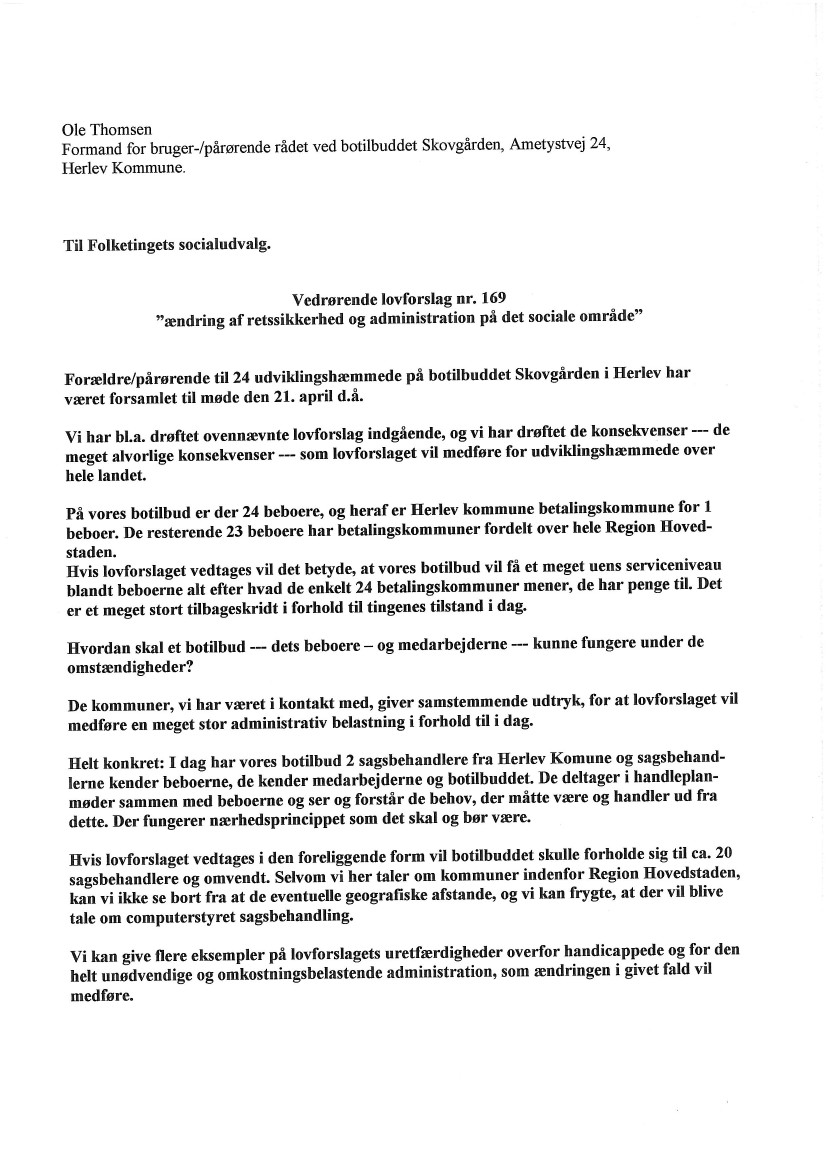 Ole Thomsen
Formand for bruger-/pårørende rådet ved botilbuddet Skovgården, Ametystvej 24, Herlev Kommune.

Til Folketingets socialudvalg.

Vedrørende lovforslag nr. 169
"ændring af retssikkerhed og administration på det sociale område"

Forældre/pårørende til 24 udviklingshæmmede på botilbuddet Skovgården i Herlev har været forsamlet til møde den 21. april d.å.

Vi har bl.a. drøftet ovennævnte lovforslag indgående, og vi har drøftet de konsekvenser --- de meget alvorlige konsekvenser --- som lovforslaget vil medføre for udviklingshæmmede over hele landet.

På vores botilbud er der 24 beboere, og heraf er Herlev kommune betalingskommune for 1 beboer. De resterende 23 beboere har betalingskommuner fordelt over hele Region Hovedstaden.
Hvis lovforslaget vedtages vil det betyde, at vores botilbud vil få et meget uens serviceniveau blandt beboerne alt efter hvad de enkelt 24 betalingskommuner mener, de har penge til. Det er et meget stort tilbageskridt i forhold til tingenes tilstand i dag.

Hvordan skal et botilbud --- dets beboere – og medarbejderne --- kunne fungere under de omstændigheder?

De kommuner, vi har været i kontakt med, giver samstemmende udtryk, for at lovforslaget vil medføre en meget stor administrativ belastning i forhold til i dag.

Helt konkret: I dag har vores botilbud 2 sagsbehandlere fra Herlev Komune og sagsbehandlerne kender beboerne, de kender medarbejderne og botilbuddet. De deltager i handleplanmøder sammen med beboerne og ser og forstår de behov, der måtte være og handler ud fra dette. Der fungerer nærhedsprincippet som det skal og bør være.

Hvis lovforslaget vedtages i den foreliggende form vil botilbuddet skulle forholde sig til ca. 20 sagsbehandlere og omvendt. Selvom vi her taler om kommuner indenfor Region Hovedstaden, kan vi ikke se bort fra at de eventuelle geografiske afstande, og vi kan frygte, at der vil blive tale om computerstyret sagsbehandling.

Vi kan give flere eksempler på lovforslagets uretfærdigheder overfor handicappede og for den helt unødvendige og omkostningsbelastende administration, som ændringen i givet fald vil medføre.